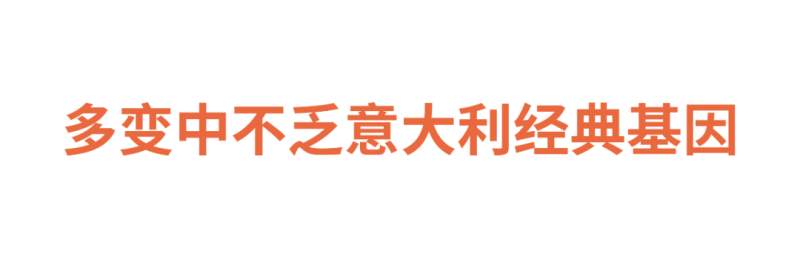 多变中不乏意大利经典基因